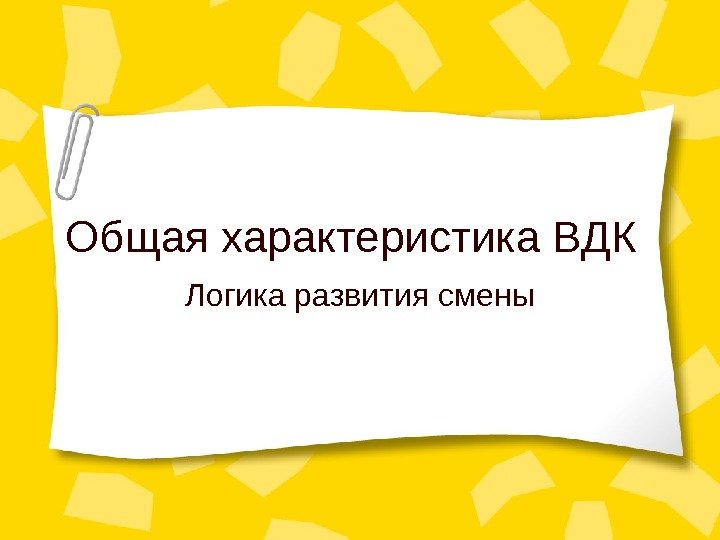 Общая характеристика ВДК

Логика развития смены